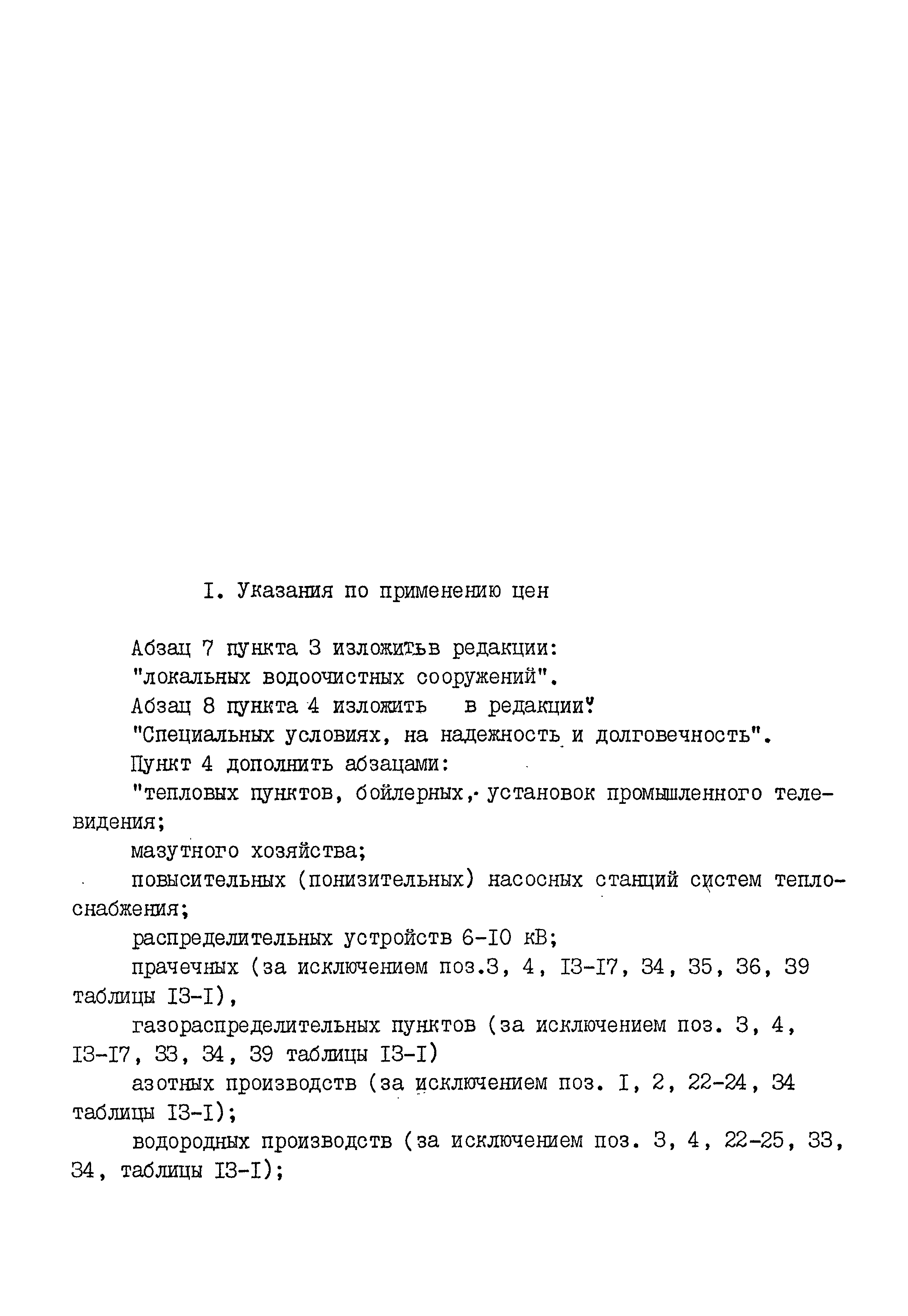 I. Указания по применению цен

Абзац 7 пункта 3 изложитьв редакции:
"локальных водоочистных сооружений".
Абзац 8 пункта 4 изложить в редакции:
"Специальных условиях, на надежность и долговечность".
Пункт 4 дополнить абзацами:
"тепловых пунктов, бойлерных, установок промышленного телевидения;
мазутного хозяйства;
повысительных (понизительных) насосных станций систем теплоснабжения;
распределительных устройств 6-I0 кВ;
прачечных (за исключением поз.3, 4, I3-I7, 34, 35, 36, 39 таблицы I3-I),
газораспределительных пунктов (за исключением поз. 3, 4, I3-I7, 33, 34, 39 таблицы I3-I)
азотных производств (за исключением поз. I, 2, 22-24, 34 таблицы I3-I);
водородных производств (за исключением поз. 3, 4, 22-25, 33, 34, таблицы I3-I);